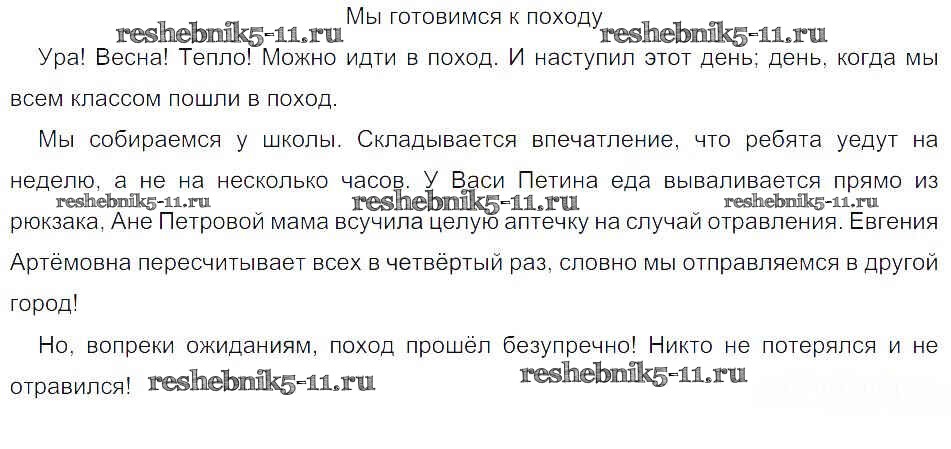 Мы готовимся к походу

Ура! Весна! Тепло! Можно идти в поход. И наступил этот день; день, когда мы всем классом пошли в поход.

Мы собираемся у школы. Складывается впечатление, что ребята уедут на неделю, а не на несколько часов. У Васи Петина еда вываливается прямо из рюкзака, Ане Петровой мама всучила целую аптечку на случай отравления. Евгения Артёмовна пересчитывает всех в четвёртый раз, словно мы отправляемся в другой город!

Но, вопреки ожиданиям, поход прошёл безупречно! Никто не потерялся и не отравился!

reshebnik5-11.ru